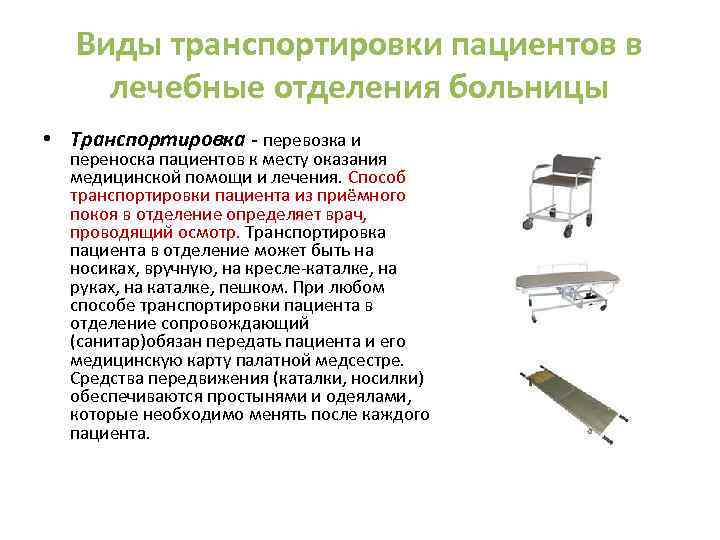 Виды транспортировки пациентов в лечебные отделения больницы

• Транспортировка - перевозка и переноска пациентов к месту оказания медицинской помощи и лечения. Способ транспортировки пациента из приёмного покоя в отделение определяет врач, проводящий осмотр. Транспортировка пациента в отделение может быть на носиках, вручную, на кресле-каталке, на руках, на каталке, пешком. При любом способе транспортировки пациента в отделение сопровождающий (санитар)обязан передать пациента и его медицинскую карту палатной медсестре. Средства передвижения (каталки, носилки) обеспечиваются простынями и одеялами, которые необходимо менять после каждого пациента.